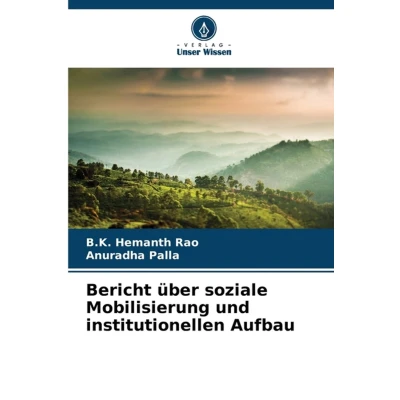 - VERLAG -
Unser Wissen

B.K. Hemanth Rao
Anuradha Palla

Bericht über soziale Mobilisierung und institutionellen Aufbau